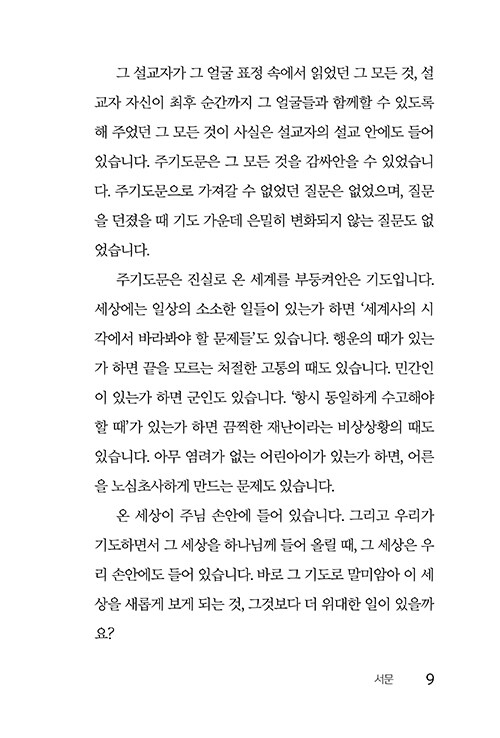 그 설교자가 그 얼굴 표정 속에서 읽었던 그 모든 것, 설교자 자신이 최후 순간까지 그 얼굴들과 함께할 수 있도록 해 주었던 그 모든 것이 사실은 설교자의 설교 안에도 들어 있습니다. 주기도문은 그 모든 것을 감싸안을 수 있었습니다. 주기도문으로 가져갈 수 없었던 질문은 없었으며, 질문을 던졌을 때 기도 가운데 은밀히 변화되지 않는 질문도 없었습니다.

주기도문은 진실로 온 세계를 부둥켜안은 기도입니다. 세상에는 일상의 소소한 일들이 있는가 하면 '세계사의 시각에서 바라봐야 할 문제들'도 있습니다. 행운의 때가 있는가 하면 끝을 모르는 처절한 고통의 때도 있습니다. 민간인이 있는가 하면 군인도 있습니다. '항시 동일하게 수고해야 할 때'가 있는가 하면 끔찍한 재난이라는 비상상황의 때도 있습니다. 아무 염려가 없는 어린아이가 있는가 하면, 어른을 노심초사하게 만드는 문제도 있습니다.

온 세상이 주님 손안에 들어 있습니다. 그리고 우리가 기도하면서 그 세상을 하나님께 들어 올릴 때, 그 세상은 우리 손안에도 들어 있습니다. 바로 그 기도로 말미암아 이 세상을 새롭게 보게 되는 것, 그것보다 더 위대한 일이 있을까요?

서문 9